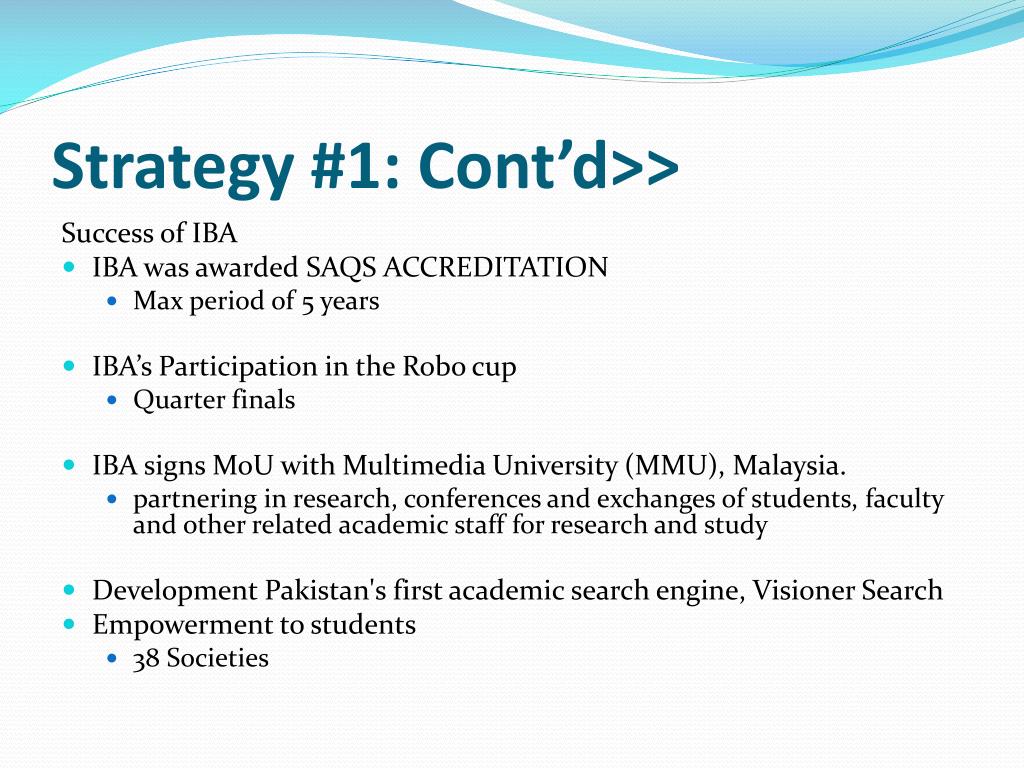 Strategy #1: Cont'd>>

Success of IBA

- IBA was awarded SAQS ACCREDITATION
  - Max period of 5 years

- IBA's Participation in the Robo cup
  - Quarter finals

- IBA signs MoU with Multimedia University (MMU), Malaysia.
  - partnering in research, conferences and exchanges of students, faculty and other related academic staff for research and study

- Development Pakistan's first academic search engine, Visioner Search
- Empowerment to students
  - 38 Societies